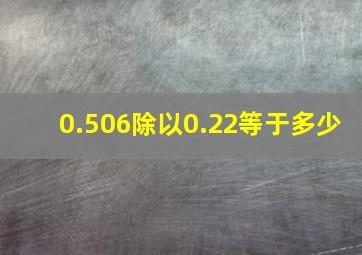 0.506除以0.22等于多少